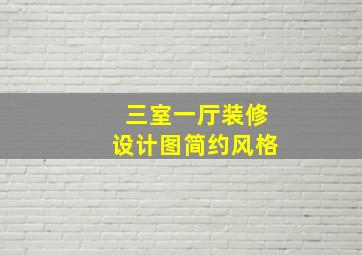 三室一厅装修
设计图简约风格